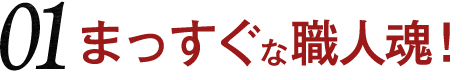 01 まっすぐな職人魂！